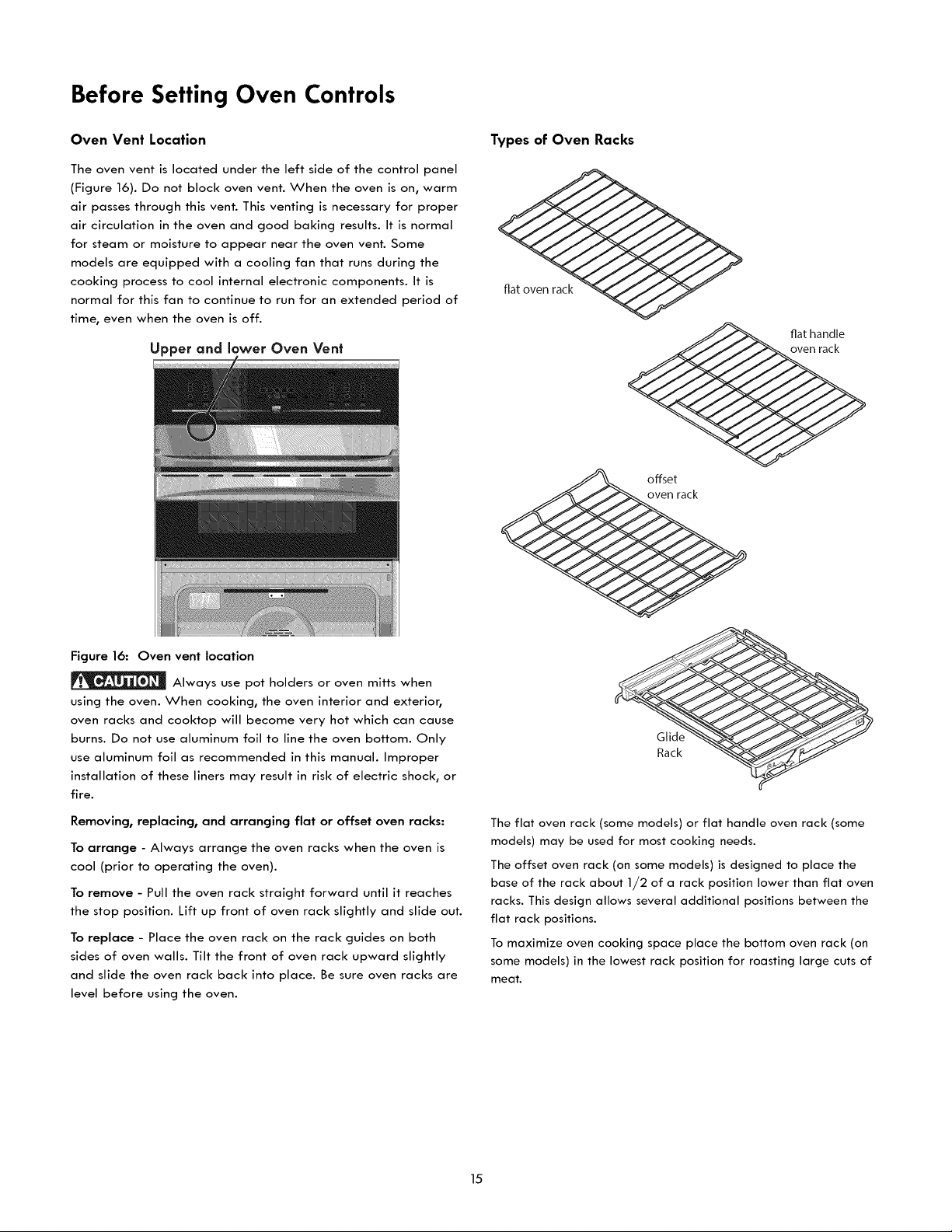 Before Setting Oven Controls

Oven Vent Location

The oven vent is located under the left side of the control panel (Figure 16). Do not block oven vent. When the oven is on, warm air passes through this vent. This venting is necessary for proper air circulation in the oven and good baking results. It is normal for steam or moisture to appear near the oven vent. Some models are equipped with a cooling fan that runs during the cooking process to cool internal electronic components. It is normal for this fan to continue to run for an extended period of time, even when the oven is off.

Upper and lower Oven Vent

Figure 16: Oven vent location

CAUTION Always use pot holders or oven mitts when using the oven. When cooking, the oven interior and exterior, oven racks and cooktop will become very hot which can cause burns. Do not use aluminum foil to line the oven bottom. Only use aluminum foil as recommended in this manual. Improper installation of these liners may result in risk of electric shock, or fire.

Removing, replacing, and arranging flat or offset oven racks:

To arrange - Always arrange the oven racks when the oven is cool (prior to operating the oven).

To remove - Pull the oven rack straight forward until it reaches the stop position. Lift up front of oven rack slightly and slide out.

To replace - Place the oven rack on the rack guides on both sides of oven walls. Tilt the front of oven rack upward slightly and slide the oven rack back into place. Be sure oven racks are level before using the oven.

Types of Oven Racks

flat oven rack

flat handle
oven rack

offset
oven rack

Glide
Rack

The flat oven rack (some models) or flat handle oven rack (some models) may be used for most cooking needs.

The offset oven rack (on some models) is designed to place the base of the rack about 1/2 of a rack position lower than flat oven racks. This design allows several additional positions between the flat rack positions.

To maximize oven cooking space place the bottom oven rack (on some models) in the lowest rack position for roasting large cuts of meat.

15